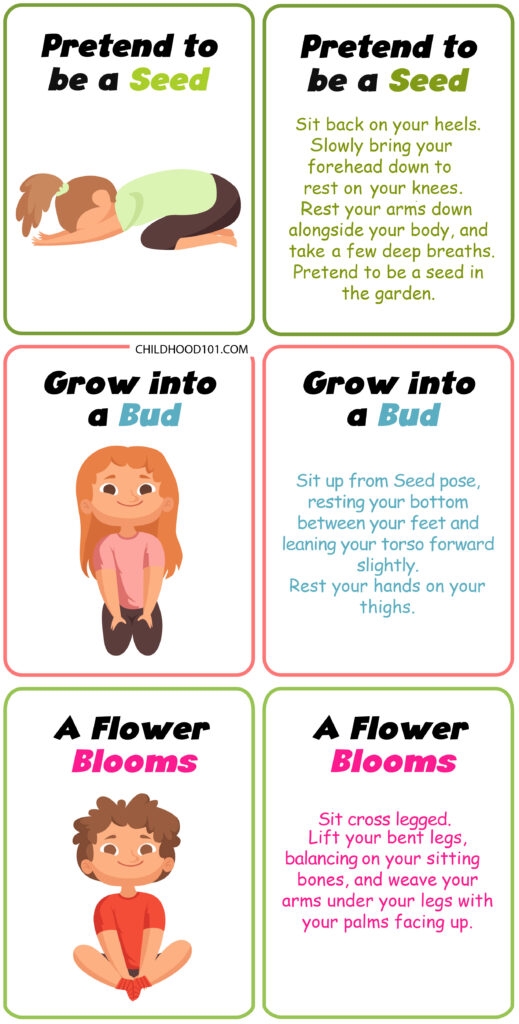 Pretend to be a Seed

Pretend to be a Seed

Sit back on your heels. Slowly bring your forehead down to rest on your knees. Rest your arms down alongside your body, and take a few deep breaths. Pretend to be a seed in the garden.

CHILDHOOD101.COM

Grow into a Bud

Grow into a Bud

Sit up from Seed pose, resting your bottom between your feet and leaning your torso forward slightly.
Rest your hands on your thighs.

A Flower Blooms

A Flower Blooms

Sit cross legged. Lift your bent legs, balancing on your sitting bones, and weave your arms under your legs with your palms facing up.